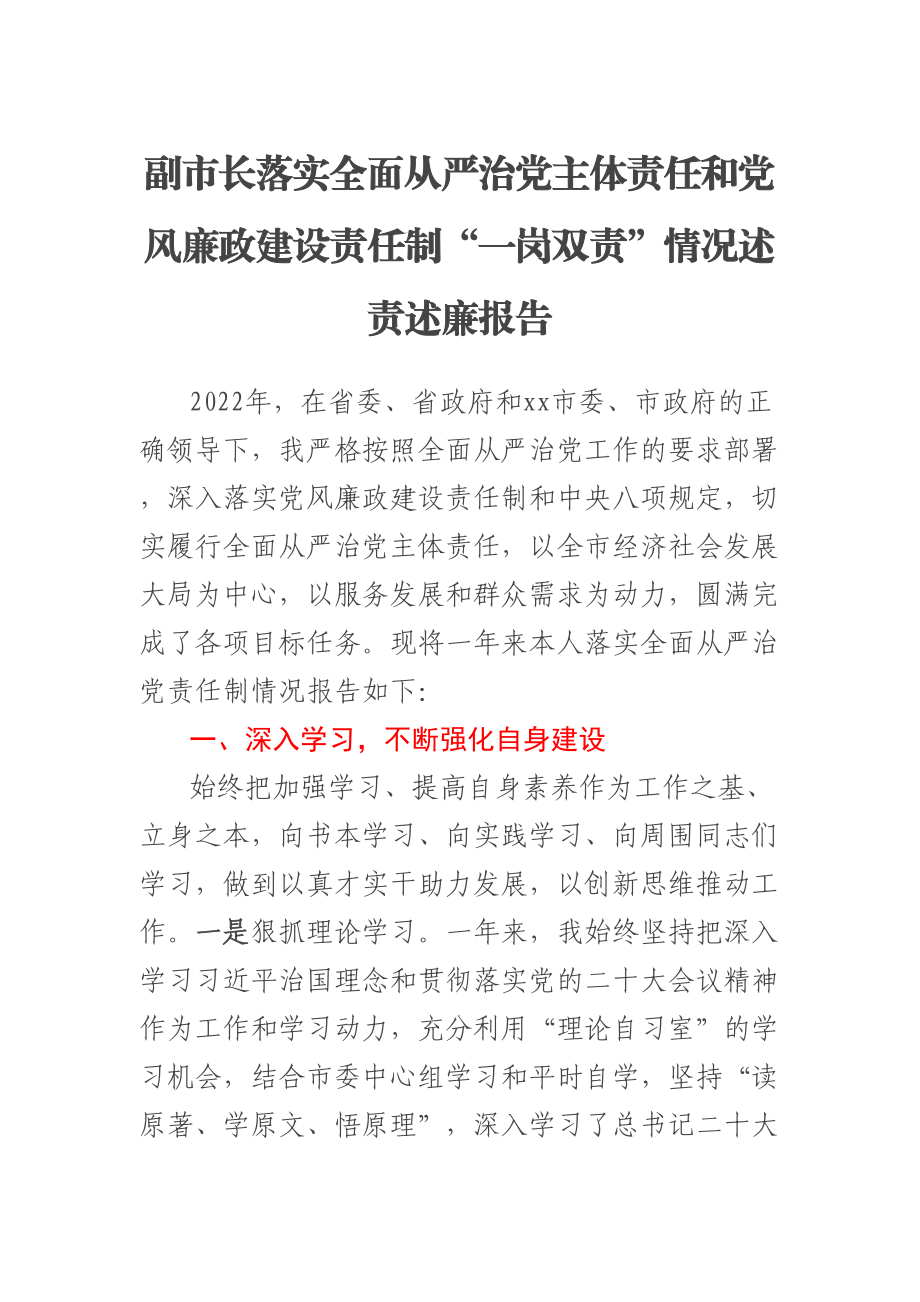 副市长落实全面从严治党主体责任和党风廉政建设责任制“一岗双责”情况述责述廉报告

2022年，在省委、省政府和xx市委、市政府的正确领导下，我严格按照全面从严治党工作的要求部署，深入落实党风廉政建设责任制和中央八项规定，切实履行全面从严治党主体责任，以全市经济社会发展大局为中心，以服务发展和群众需求为动力，圆满完成了各项目标任务。现将一年来本人落实全面从严治党责任制情况报告如下：

一、深入学习，不断强化自身建设

始终把加强学习、提高自身素养作为工作之基、立身之本，向书本学习、向实践学习、向周围同志们学习，做到以真才实干助力发展，以创新思维推动工作。一是狠抓理论学习。一年来，我始终坚持把深入学习习近平治国理念和贯彻落实党的二十大会议精神作为工作和学习动力，充分利用“理论自习室”的学习机会，结合市委中心组学习和平时自学，坚持“读原著、学原文、悟原理”，深入学习了总书记二十大